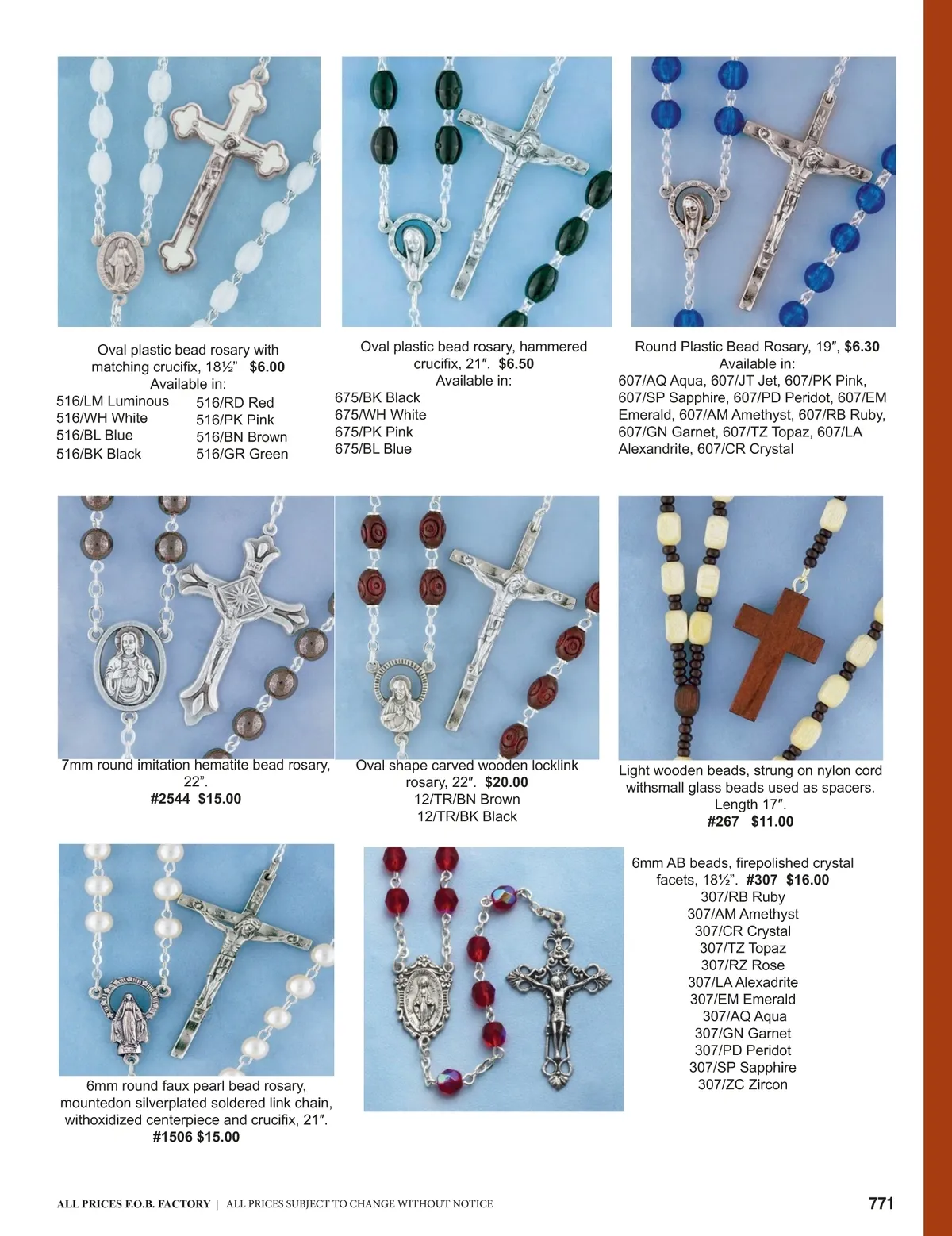 Oval plastic bead rosary with matching crucifix, 18½" $6.00
Available in:
516/LM Luminous
516/WH White
516/BL Blue
516/BK Black
516/RD Red
516/PK Pink
516/BN Brown
516/GR Green

Oval plastic bead rosary, hammered crucifix, 21". $6.50
Available in:
675/BK Black
675/WH White
675/PK Pink
675/BL Blue

Round Plastic Bead Rosary, 19", $6.30
Available in:
607/AQ Aqua, 607/JT Jet, 607/PK Pink, 607/SP Sapphire, 607/PD Peridot, 607/EM Emerald, 607/AM Amethyst, 607/RB Ruby, 607/GN Garnet, 607/TZ Topaz, 607/LA Alexandrite, 607/CR Crystal

7mm round imitation hematite bead rosary, 22".
#2544 $15.00

Oval shape carved wooden locklink rosary, 22". $20.00
12/TR/BN Brown
12/TR/BK Black

Light wooden beads, strung on nylon cord withsmall glass beads used as spacers.
Length 17".
#267 $11.00

6mm round faux pearl bead rosary, mountedon silverplated soldered link chain, withoxidized centerpiece and crucifix, 21".
#1506 $15.00

6mm AB beads, firepolished crystal facets, 18½". #307 $16.00
307/RB Ruby
307/AM Amethyst
307/CR Crystal
307/TZ Topaz
307/RZ Rose
307/LA Alexadrite
307/EM Emerald
307/AQ Aqua
307/GN Garnet
307/PD Peridot
307/SP Sapphire
307/ZC Zircon

ALL PRICES F.O.B. FACTORY | ALL PRICES SUBJECT TO CHANGE WITHOUT NOTICE
771